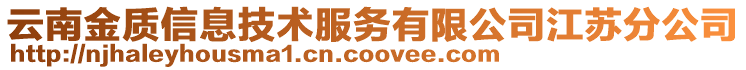 云南金质信息技术服务有限公司江苏分公司
http://njhaleyhousma1.cn.coovee.com